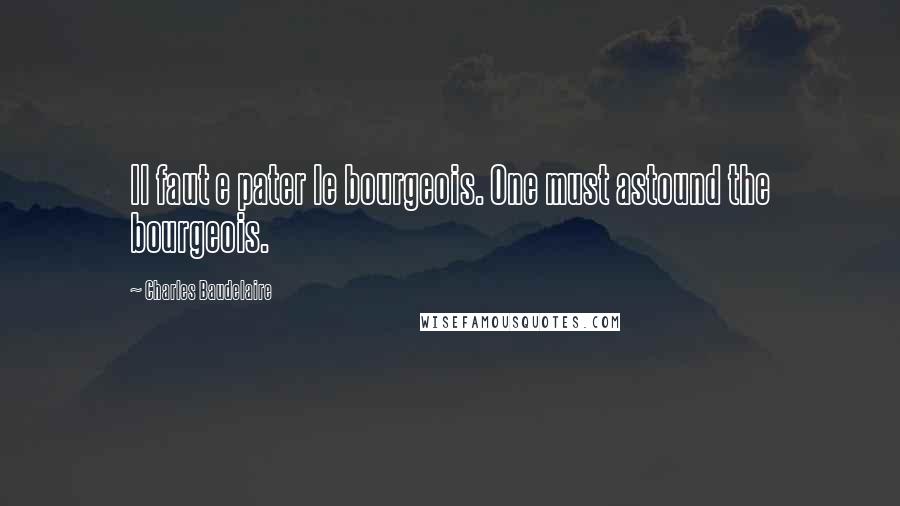 Il faut e pater le bourgeois. One must astound the bourgeois.

~ Charles Baudelaire

WISEFAMOUSQUOTES.COM